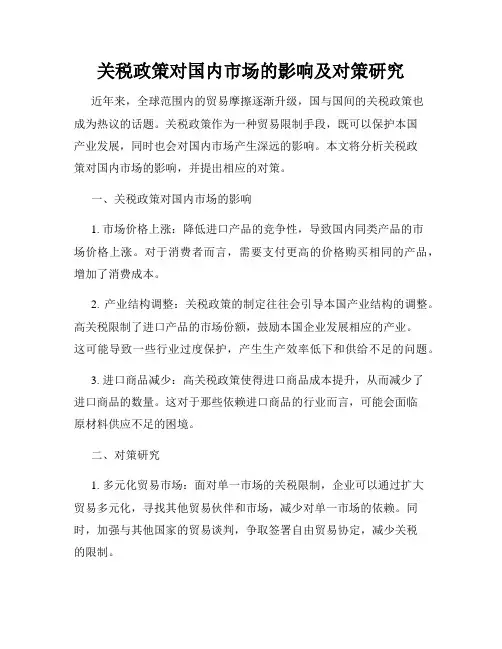 关税政策对国内市场的影响及对策研究

近年来，全球范围内的贸易摩擦逐渐升级，国与国间的关税政策也成为热议的话题。关税政策作为一种贸易限制手段，既可以保护本国产业发展，同时也会对国内市场产生深远的影响。本文将分析关税政策对国内市场的影响，并提出相应的对策。

一、关税政策对国内市场的影响

1. 市场价格上涨：降低进口产品的竞争性，导致国内同类产品的市场价格上涨。对于消费者而言，需要支付更高的价格购买相同的产品，增加了消费成本。

2. 产业结构调整：关税政策的制定往往会引导本国产业结构的调整。高关税限制了进口产品的市场份额，鼓励本国企业发展相应的产业。这可能导致一些行业过度保护，产生生产效率低下和供给不足的问题。

3. 进口商品减少：高关税政策使得进口商品成本提升，从而减少了进口商品的数量。这对于那些依赖进口商品的行业而言，可能会面临原材料供应不足的困境。

二、对策研究

1. 多元化贸易市场：面对单一市场的关税限制，企业可以通过扩大贸易多元化，寻找其他贸易伙伴和市场，减少对单一市场的依赖。同时，加强与其他国家的贸易谈判，争取签署自由贸易协定，减少关税的限制。